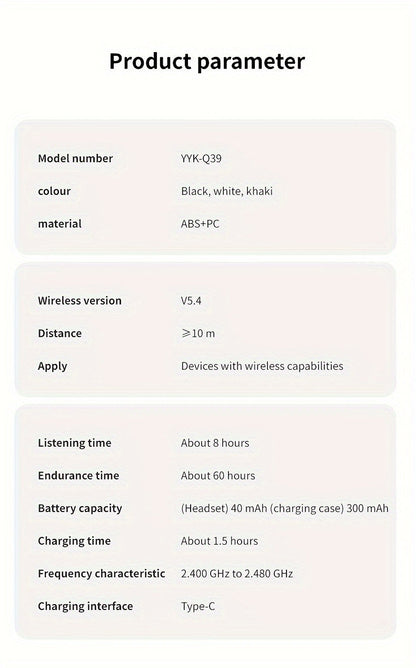 Product parameter

| Model number | YYK-Q39 |
|---|---|
| colour | Black, white, khaki |
| material | ABS+PC |

| Wireless version | V5.4 |
|---|---|
| Distance | $\geqslant$10 m |
| Apply | Devices with wireless capabilities |

| Listening time | About 8 hours |
|---|---|
| Endurance time | About 60 hours |
| Battery capacity | (Headset) 40 mAh (charging case) 300 mAh |
| Charging time | About 1.5 hours |
| Frequency characteristic | 2.400 GHz to 2.480 GHz |
| Charging interface | Type-C |